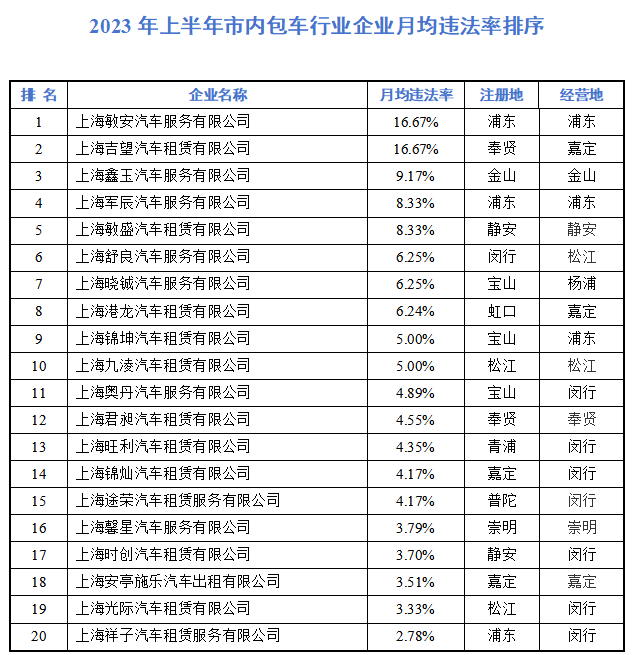 2023 年上半年市内包车行业企业月均违法率排序

| 排 名 | 企业名称 | 月均违法率 | 注册地 | 经营地 |
|---|---|---|---|---|
| 1 | 上海敏安汽车服务有限公司 | 16.67% | 浦东 | 浦东 |
| 2 | 上海吉望汽车租赁有限公司 | 16.67% | 奉贤 | 嘉定 |
| 3 | 上海鑫玉汽车服务有限公司 | 9.17% | 金山 | 金山 |
| 4 | 上海军辰汽车服务有限公司 | 8.33% | 浦东 | 浦东 |
| 5 | 上海敏盛汽车租赁有限公司 | 8.33% | 静安 | 静安 |
| 6 | 上海舒良汽车服务有限公司 | 6.25% | 闵行 | 松江 |
| 7 | 上海晓铖汽车服务有限公司 | 6.25% | 宝山 | 杨浦 |
| 8 | 上海港龙汽车租赁有限公司 | 6.24% | 虹口 | 嘉定 |
| 9 | 上海锦坤汽车租赁有限公司 | 5.00% | 宝山 | 浦东 |
| 10 | 上海九淩汽车租赁有限公司 | 5.00% | 松江 | 松江 |
| 11 | 上海奥丹汽车服务有限公司 | 4.89% | 宝山 | 闵行 |
| 12 | 上海君昶汽车租赁有限公司 | 4.55% | 奉贤 | 奉贤 |
| 13 | 上海旺利汽车租赁有限公司 | 4.35% | 青浦 | 闵行 |
| 14 | 上海锦灿汽车租赁有限公司 | 4.17% | 嘉定 | 闵行 |
| 15 | 上海途荣汽车租赁服务有限公司 | 4.17% | 普陀 | 闵行 |
| 16 | 上海馨星汽车服务有限公司 | 3.79% | 崇明 | 崇明 |
| 17 | 上海时创汽车租赁有限公司 | 3.70% | 静安 | 闵行 |
| 18 | 上海安亭施乐汽车出租有限公司 | 3.51% | 嘉定 | 嘉定 |
| 19 | 上海光际汽车租赁有限公司 | 3.33% | 松江 | 闵行 |
| 20 | 上海祥子汽车租赁服务有限公司 | 2.78% | 浦东 | 闵行 |